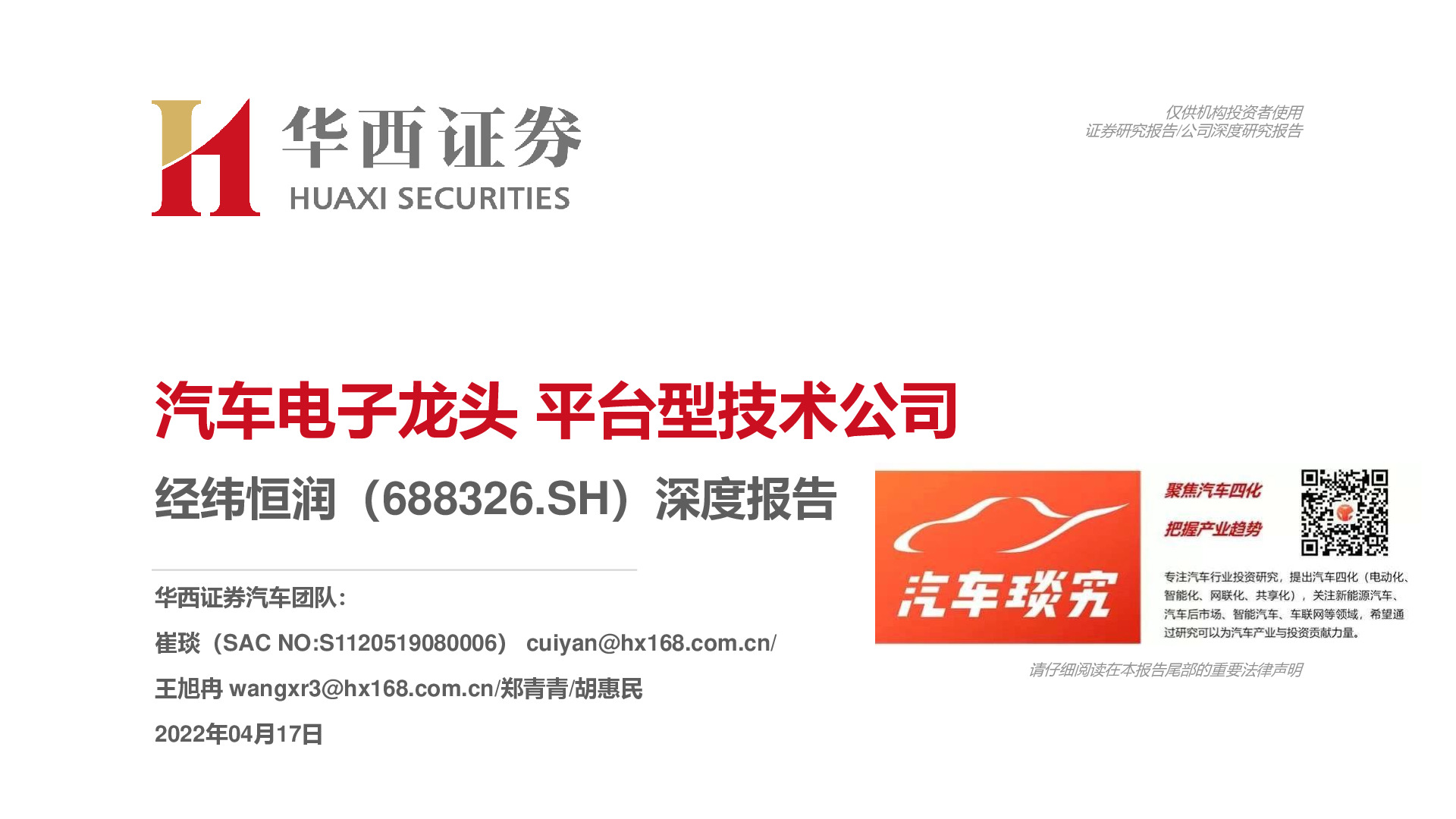 华西证券
HUAXI SECURITIES

仅供机构投资者使用
证券研究报告/公司深度研究报告

汽车电子龙头 平台型技术公司

经纬恒润（688326.SH）深度报告

华西证券汽车团队：

崔琰（SAC NO:S1120519080006） cuiyan@hx168.com.cn/

王旭冉 wangxr3@hx168.com.cn/郑青青/胡惠民

2022年04月17日

汽车琰究

聚焦汽车四化

把握产业趋势

专注汽车行业投资研究，提出汽车四化（电动化、智能化、网联化、共享化），关注新能源汽车、汽车后市场、智能汽车、车联网等领域，希望通过研究可以为汽车产业与投资贡献力量。

请仔细阅读在本报告尾部的重要法律声明